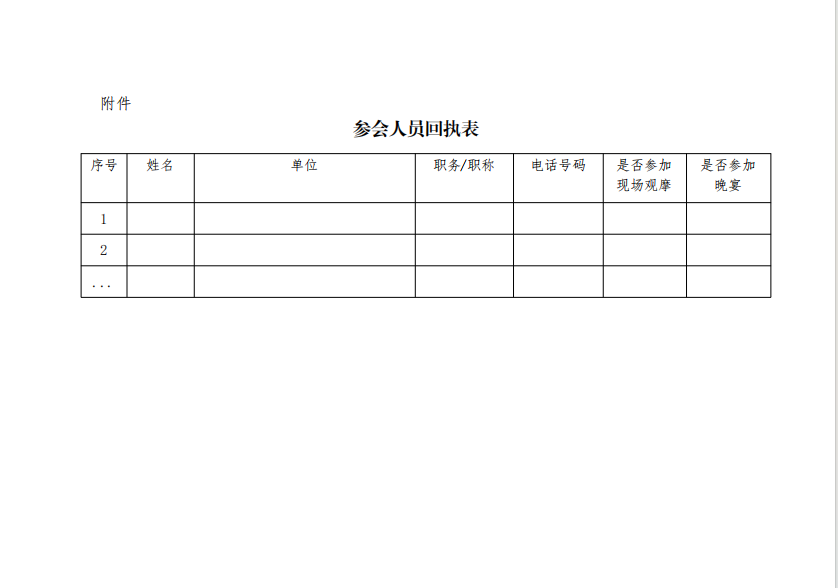 附件

参会人员回执表

| 序号 | 姓名 | 单位 | 职务/职称 | 电话号码 | 是否参加现场观摩 | 是否参加晚宴 |
|---|---|---|---|---|---|---|
| 1 | | | | | | |
| 2 | | | | | | |
| ... | | | | | | |